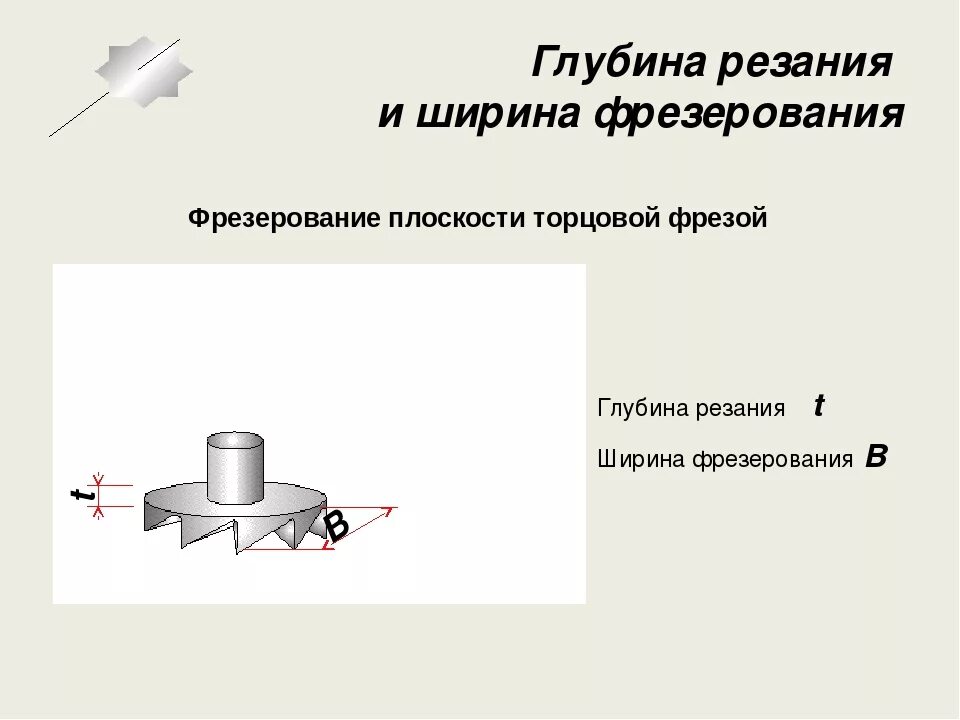 Глубина резания
и ширина фрезерования

Фрезерование плоскости торцовой фрезой

t

B

Глубина резания t

Ширина фрезерования B